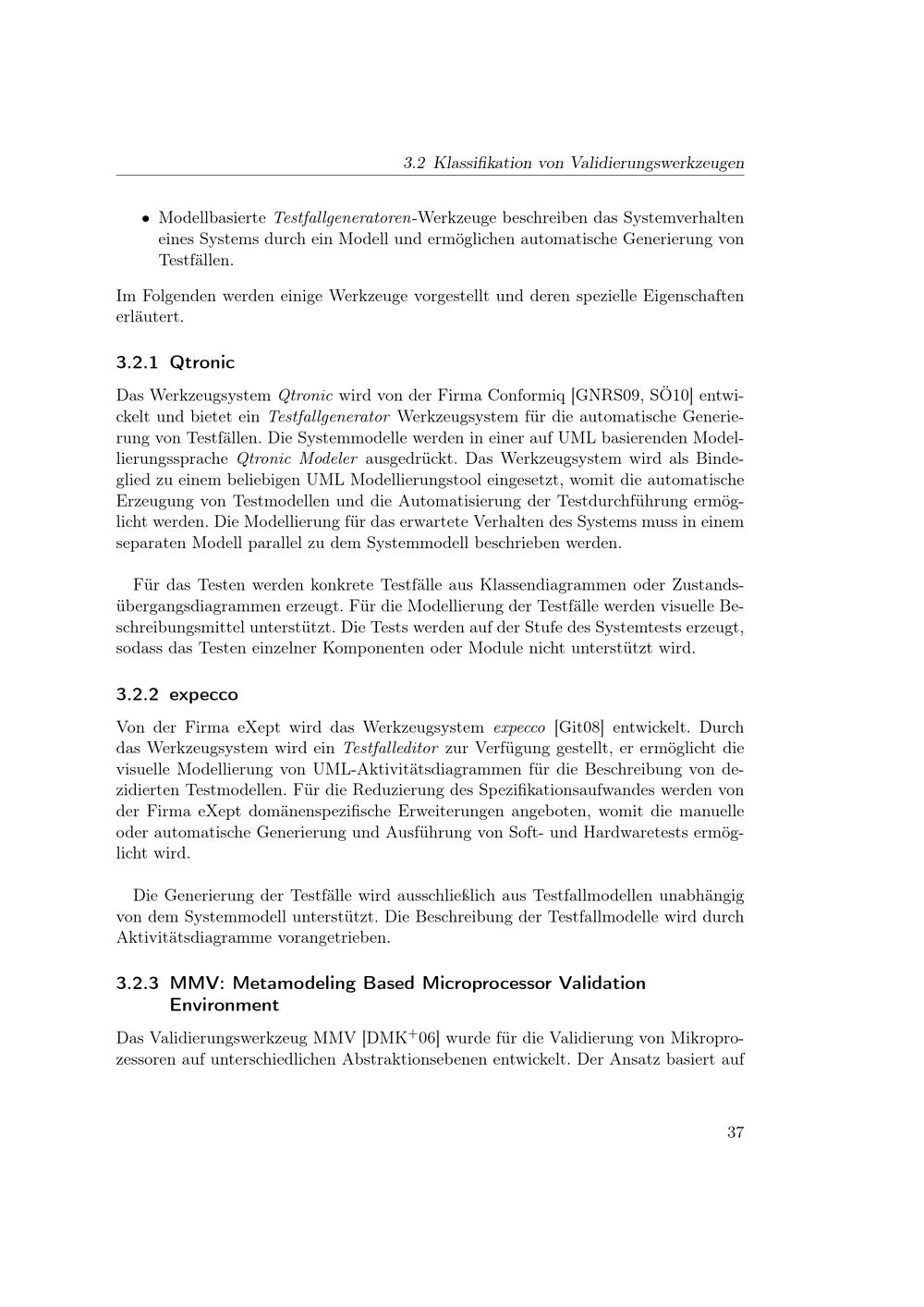 3.2 Klassifikation von Validierungswerkzeugen

• Modellbasierte Testfallgeneratoren-Werkzeuge beschreiben das Systemverhalten eines Systems durch ein Modell und ermöglichen automatische Generierung von Testfällen.

Im Folgenden werden einige Werkzeuge vorgestellt und deren spezielle Eigenschaften erläutert.

3.2.1 Qtronic

Das Werkzeugsystem Qtronic wird von der Firma Conformiq [GNRS09, SÖ10] entwickelt und bietet ein Testfallgenerator Werkzeugsystem für die automatische Generierung von Testfällen. Die Systemmodelle werden in einer auf UML basierenden Modellierungssprache Qtronic Modeler ausgedrückt. Das Werkzeugsystem wird als Bindeglied zu einem beliebigen UML Modellierungstool eingesetzt, womit die automatische Erzeugung von Testmodellen und die Automatisierung der Testdurchführung ermöglicht werden. Die Modellierung für das erwartete Verhalten des Systems muss in einem separaten Modell parallel zu dem Systemmodell beschrieben werden.

Für das Testen werden konkrete Testfälle aus Klassendiagrammen oder Zustandsübergangsdiagrammen erzeugt. Für die Modellierung der Testfälle werden visuelle Beschreibungsmittel unterstützt. Die Tests werden auf der Stufe des Systemtests erzeugt, sodass das Testen einzelner Komponenten oder Module nicht unterstützt wird.

3.2.2 expecco

Von der Firma eXept wird das Werkzeugsystem expecco [Git08] entwickelt. Durch das Werkzeugsystem wird ein Testfalleditor zur Verfügung gestellt, er ermöglicht die visuelle Modellierung von UML-Aktivitätsdiagrammen für die Beschreibung von dezidierten Testmodellen. Für die Reduzierung des Spezifikationsaufwandes werden von der Firma eXept domänenspezifische Erweiterungen angeboten, womit die manuelle oder automatische Generierung und Ausführung von Soft- und Hardwaretests ermöglicht wird.

Die Generierung der Testfälle wird ausschließlich aus Testfallmodellen unabhängig von dem Systemmodell unterstützt. Die Beschreibung der Testfallmodelle wird durch Aktivitätsdiagramme vorangetrieben.

3.2.3 MMV: Metamodeling Based Microprocessor Validation Environment

Das Validierungswerkzeug MMV [DMK$^+$06] wurde für die Validierung von Mikroprozessoren auf unterschiedlichen Abstraktionsebenen entwickelt. Der Ansatz basiert auf

37